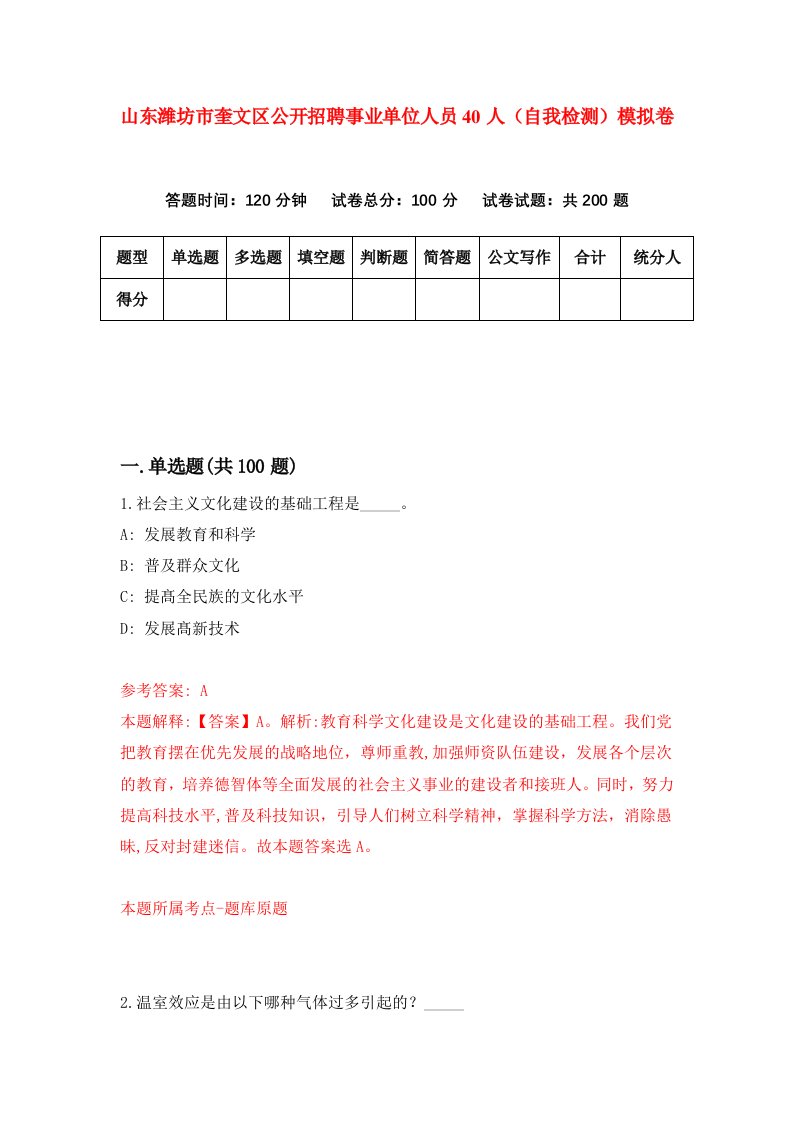 山东潍坊市奎文区公开招聘事业单位人员40人（自我检测）模拟卷

答题时间：120分钟　试卷总分：100分　试卷试题：共200题

| 题型 | 单选题 | 多选题 | 填空题 | 判断题 | 简答题 | 公文写作 | 合计 | 统分人 |
|---|---|---|---|---|---|---|---|---|
| 得分 | | | | | | | | |

一.单选题(共100题)

1.社会主义文化建设的基础工程是_____。

A: 发展教育和科学

B: 普及群众文化

C: 提高全民族的文化水平

D: 发展高新技术

参考答案: A

本题解释:【答案】A。解析:教育科学文化建设是文化建设的基础工程。我们党把教育摆在优先发展的战略地位，尊师重教,加强师资队伍建设，发展各个层次的教育，培养德智体等全面发展的社会主义事业的建设者和接班人。同时，努力提高科技水平,普及科技知识，引导人们树立科学精神，掌握科学方法，消除愚昧,反对封建迷信。故本题答案选A。

本题所属考点-题库原题

2.温室效应是由以下哪种气体过多引起的？_____